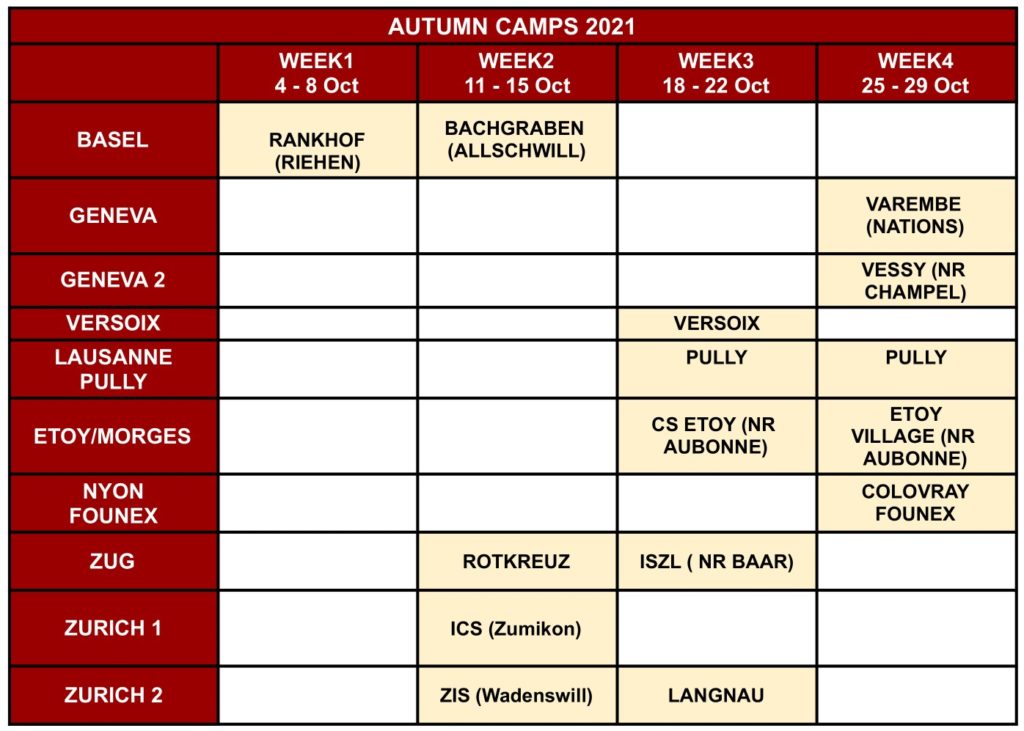 AUTUMN CAMPS 2021

| | WEEK1 4 - 8 Oct | WEEK2 11 - 15 Oct | WEEK3 18 - 22 Oct | WEEK4 25 - 29 Oct |
|---|---|---|---|---|
| BASEL | RANKHOF (RIEHEN) | BACHGRABEN (ALLSCHWILL) | | |
| GENEVA | | | | VAREMBE (NATIONS) |
| GENEVA 2 | | | | VESSY (NR CHAMPEL) |
| VERSOIX | | | VERSOIX | |
| LAUSANNE PULLY | | | PULLY | PULLY |
| ETOY/MORGES | | | CS ETOY (NR AUBONNE) | ETOY VILLAGE (NR AUBONNE) |
| NYON FOUNEX | | | | COLOVRAY FOUNEX |
| ZUG | | ROTKREUZ | ISZL ( NR BAAR) | |
| ZURICH 1 | | ICS (Zumikon) | | |
| ZURICH 2 | | ZIS (Wadenswill) | LANGNAU | |